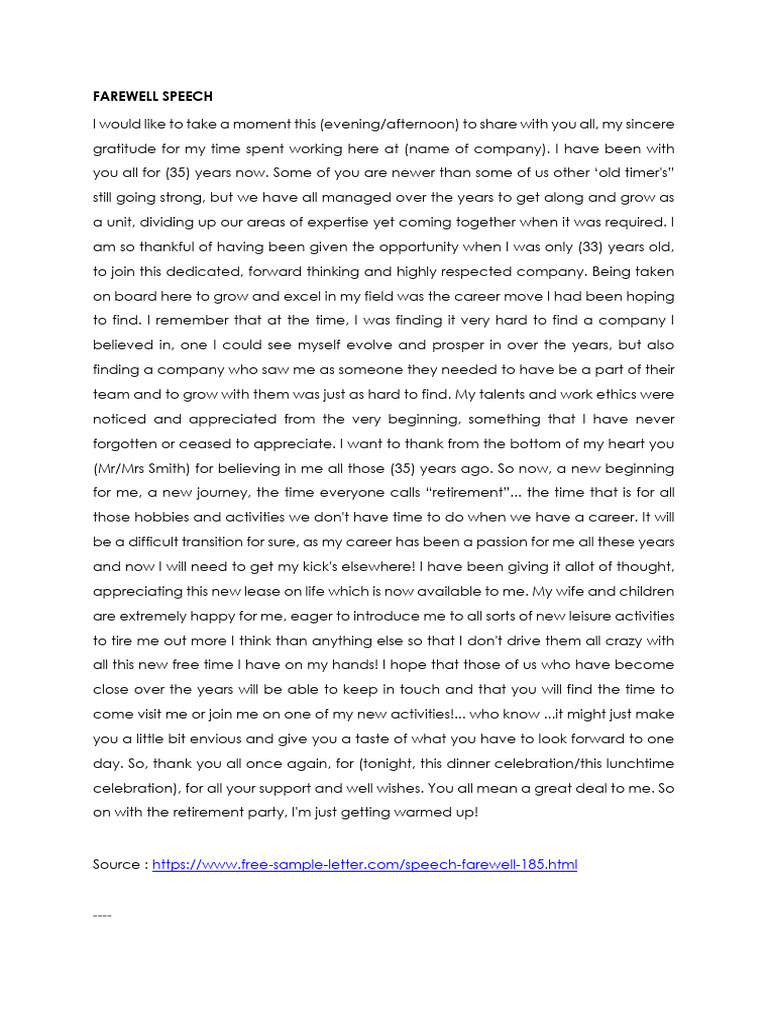 FAREWELL SPEECH

I would like to take a moment this (evening/afternoon) to share with you all, my sincere gratitude for my time spent working here at (name of company). I have been with you all for (35) years now. Some of you are newer than some of us other 'old timer's" still going strong, but we have all managed over the years to get along and grow as a unit, dividing up our areas of expertise yet coming together when it was required. I am so thankful of having been given the opportunity when I was only (33) years old, to join this dedicated, forward thinking and highly respected company. Being taken on board here to grow and excel in my field was the career move I had been hoping to find. I remember that at the time, I was finding it very hard to find a company I believed in, one I could see myself evolve and prosper in over the years, but also finding a company who saw me as someone they needed to have be a part of their team and to grow with them was just as hard to find. My talents and work ethics were noticed and appreciated from the very beginning, something that I have never forgotten or ceased to appreciate. I want to thank from the bottom of my heart you (Mr/Mrs Smith) for believing in me all those (35) years ago. So now, a new beginning for me, a new journey, the time everyone calls "retirement"... the time that is for all those hobbies and activities we don't have time to do when we have a career. It will be a difficult transition for sure, as my career has been a passion for me all these years and now I will need to get my kick's elsewhere! I have been giving it allot of thought, appreciating this new lease on life which is now available to me. My wife and children are extremely happy for me, eager to introduce me to all sorts of new leisure activities to tire me out more I think than anything else so that I don't drive them all crazy with all this new free time I have on my hands! I hope that those of us who have become close over the years will be able to keep in touch and that you will find the time to come visit me or join me on one of my new activities!... who know ...it might just make you a little bit envious and give you a taste of what you have to look forward to one day. So, thank you all once again, for (tonight, this dinner celebration/this lunchtime celebration), for all your support and well wishes. You all mean a great deal to me. So on with the retirement party, I'm just getting warmed up!

Source : https://www.free-sample-letter.com/speech-farewell-185.html

----